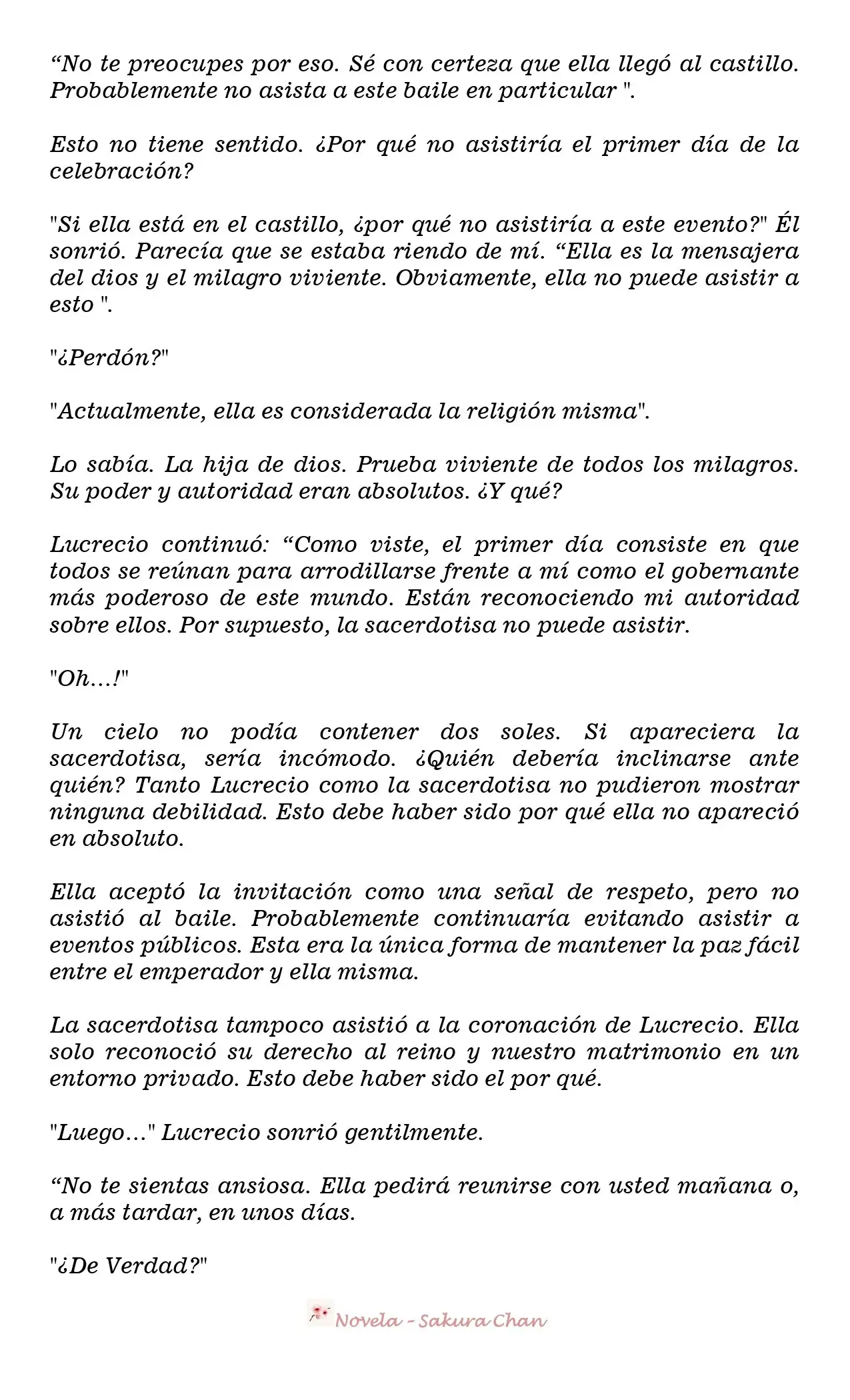 “No te preocupes por eso. Sé con certeza que ella llegó al castillo. Probablemente no asista a este baile en particular ".

Esto no tiene sentido. ¿Por qué no asistiría el primer día de la celebración?

"Si ella está en el castillo, ¿por qué no asistiría a este evento?" Él sonrió. Parecía que se estaba riendo de mí. “Ella es la mensajera del dios y el milagro viviente. Obviamente, ella no puede asistir a esto ".

"¿Perdón?"

"Actualmente, ella es considerada la religión misma".

Lo sabía. La hija de dios. Prueba viviente de todos los milagros. Su poder y autoridad eran absolutos. ¿Y qué?

Lucrecio continuó: “Como viste, el primer día consiste en que todos se reúnan para arrodillarse frente a mí como el gobernante más poderoso de este mundo. Están reconociendo mi autoridad sobre ellos. Por supuesto, la sacerdotisa no puede asistir.

"Oh…!"

Un cielo no podía contener dos soles. Si apareciera la sacerdotisa, sería incómodo. ¿Quién debería inclinarse ante quién? Tanto Lucrecio como la sacerdotisa no pudieron mostrar ninguna debilidad. Esto debe haber sido por qué ella no apareció en absoluto.

Ella aceptó la invitación como una señal de respeto, pero no asistió al baile. Probablemente continuaría evitando asistir a eventos públicos. Esta era la única forma de mantener la paz fácil entre el emperador y ella misma.

La sacerdotisa tampoco asistió a la coronación de Lucrecio. Ella solo reconoció su derecho al reino y nuestro matrimonio en un entorno privado. Esto debe haber sido el por qué.

"Luego…" Lucrecio sonrió gentilmente.

“No te sientas ansiosa. Ella pedirá reunirse con usted mañana o, a más tardar, en unos días.

"¿De Verdad?"

Novela - Sakura Chan